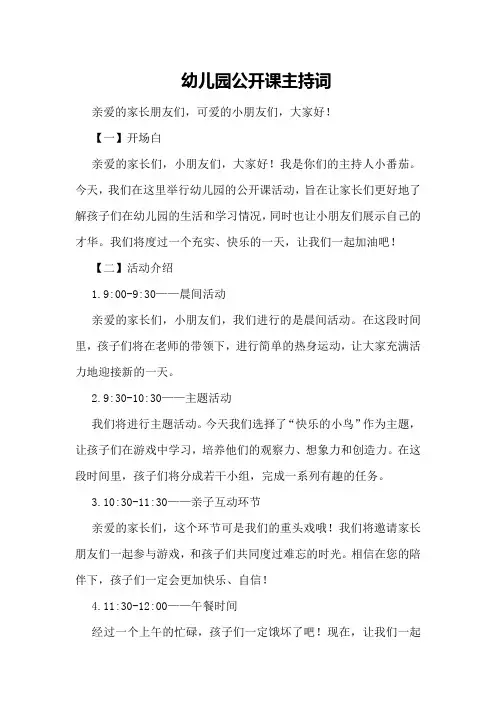 幼儿园公开课主持词

亲爱的家长朋友们，可爱的小朋友们，大家好！

【一】开场白

亲爱的家长们，小朋友们，大家好！我是你们的主持人小番茄。今天，我们在这里举行幼儿园的公开课活动，旨在让家长们更好地了解孩子们在幼儿园的生活和学习情况，同时也让小朋友们展示自己的才华。我们将度过一个充实、快乐的一天，让我们一起加油吧！

【二】活动介绍

1.9:00-9:30——晨间活动

亲爱的家长们，小朋友们，我们进行的是晨间活动。在这段时间里，孩子们将在老师的带领下，进行简单的热身运动，让大家充满活力地迎接新的一天。

2.9:30-10:30——主题活动

我们将进行主题活动。今天我们选择了“快乐的小鸟”作为主题，让孩子们在游戏中学习，培养他们的观察力、想象力和创造力。在这段时间里，孩子们将分成若干小组，完成一系列有趣的任务。

3.10:30-11:30——亲子互动环节

亲爱的家长们，这个环节可是我们的重头戏哦！我们将邀请家长朋友们一起参与游戏，和孩子们共同度过难忘的时光。相信在您的陪伴下，孩子们一定会更加快乐、自信！

4.11:30-12:00——午餐时间

经过一个上午的忙碌，孩子们一定饿坏了吧！现在，让我们一起